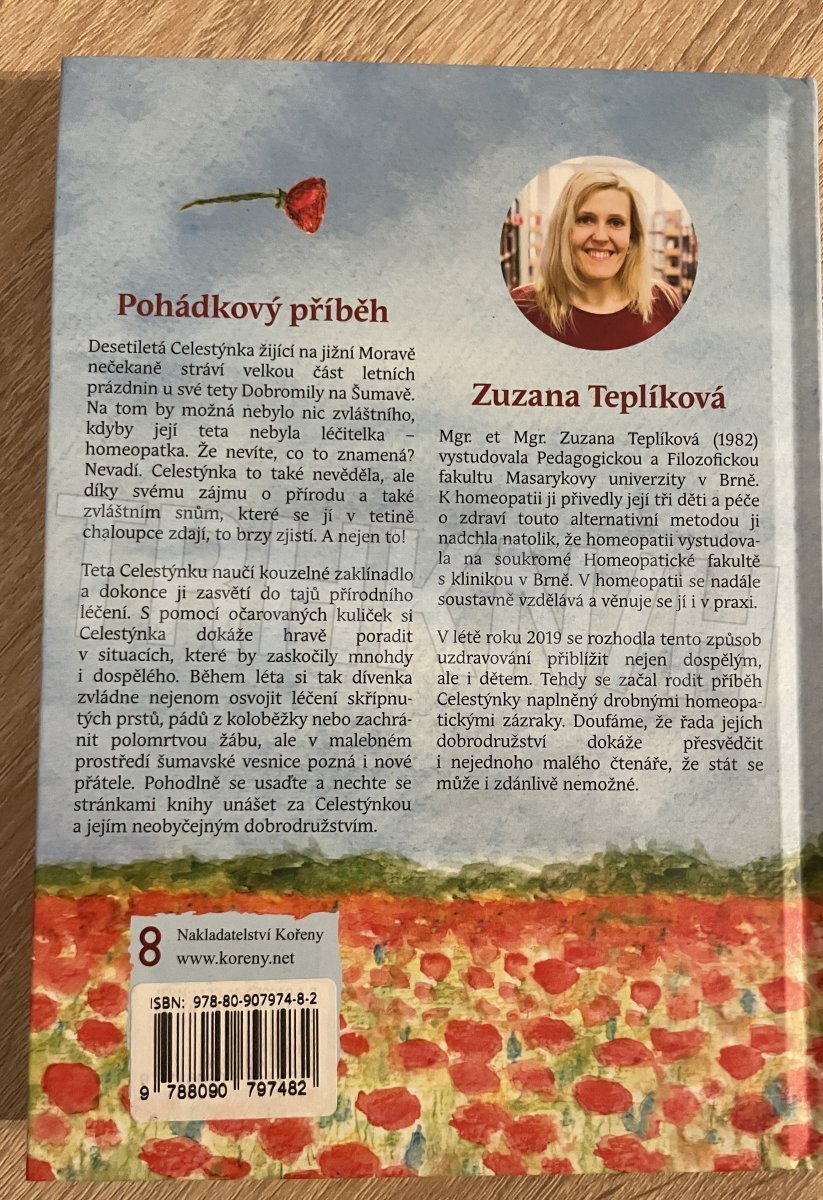 Pohádkový příběh

Desetiletá Celestýnka žijící na jižní Moravě nečekaně stráví velkou část letních prázdnin u své tety Dobromily na Šumavě. Na tom by možná nebylo nic zvláštního, kdyby její teta nebyla léčitelka – homeopatka. Že nevíte, co to znamená? Nevadí. Celestýnka to také nevěděla, ale díky svému zájmu o přírodu a také zvláštním snům, které se jí v tetině chaloupce zdají, to brzy zjistí. A nejen to!

Teta Celestýnku naučí kouzelné zaklínadlo a dokonce ji zasvětí do tajů přírodního léčení. S pomocí očarovaných kuliček si Celestýnka dokáže hravě poradit v situacích, které by zaskočily mnohdy i dospělého. Během léta si tak dívenka zvládne nejenom osvojit léčení skřípnutých prstů, pádů z koloběžky nebo zachránit polomrtvou žábu, ale v malebném prostředí šumavské vesnice pozná i nové přátele. Pohodlně se usaďte a nechte se stránkami knihy unášet za Celestýnkou a jejím neobyčejným dobrodružstvím.

Zuzana Teplíková

Mgr. et Mgr. Zuzana Teplíková (1982) vystudovala Pedagogickou a Filozofickou fakultu Masarykovy univerzity v Brně. K homeopatii ji přivedly její tři děti a péče o zdraví touto alternativní metodou ji nadchla natolik, že homeopatii vystudovala na soukromé Homeopatické fakultě s klinikou v Brně. V homeopatii se nadále soustavně vzdělává a věnuje se jí i v praxi.

V létě roku 2019 se rozhodla tento způsob uzdravování přiblížit nejen dospělým, ale i dětem. Tehdy se začal rodit příběh Celestýnky naplněný drobnými homeopatickými zázraky. Doufáme, že řada jejích dobrodružství dokáže přesvědčit i nejednoho malého čtenáře, že stát se může i zdánlivě nemožné.

8 Nakladatelství Kořeny
www.koreny.net

ISBN: 978-80-907974-8-2
9 788090 797482